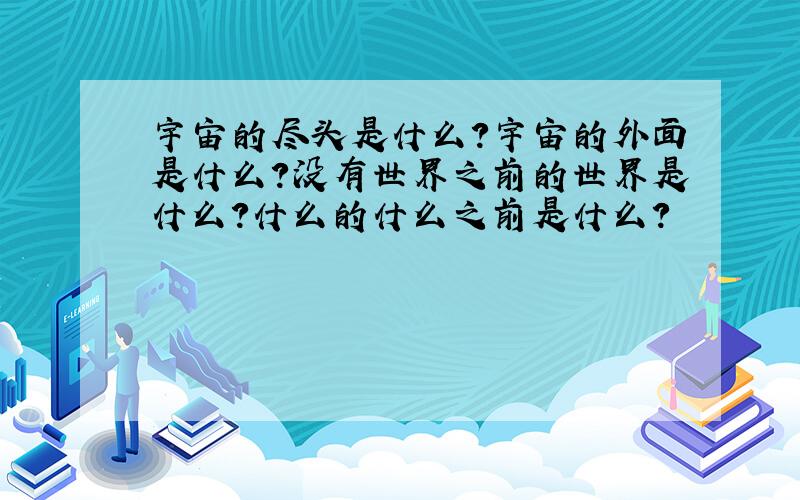 宇宙的尽头是什么?宇宙的外面是什么?没有世界之前的世界是什么?什么的什么之前是什么?

E-LEARNING